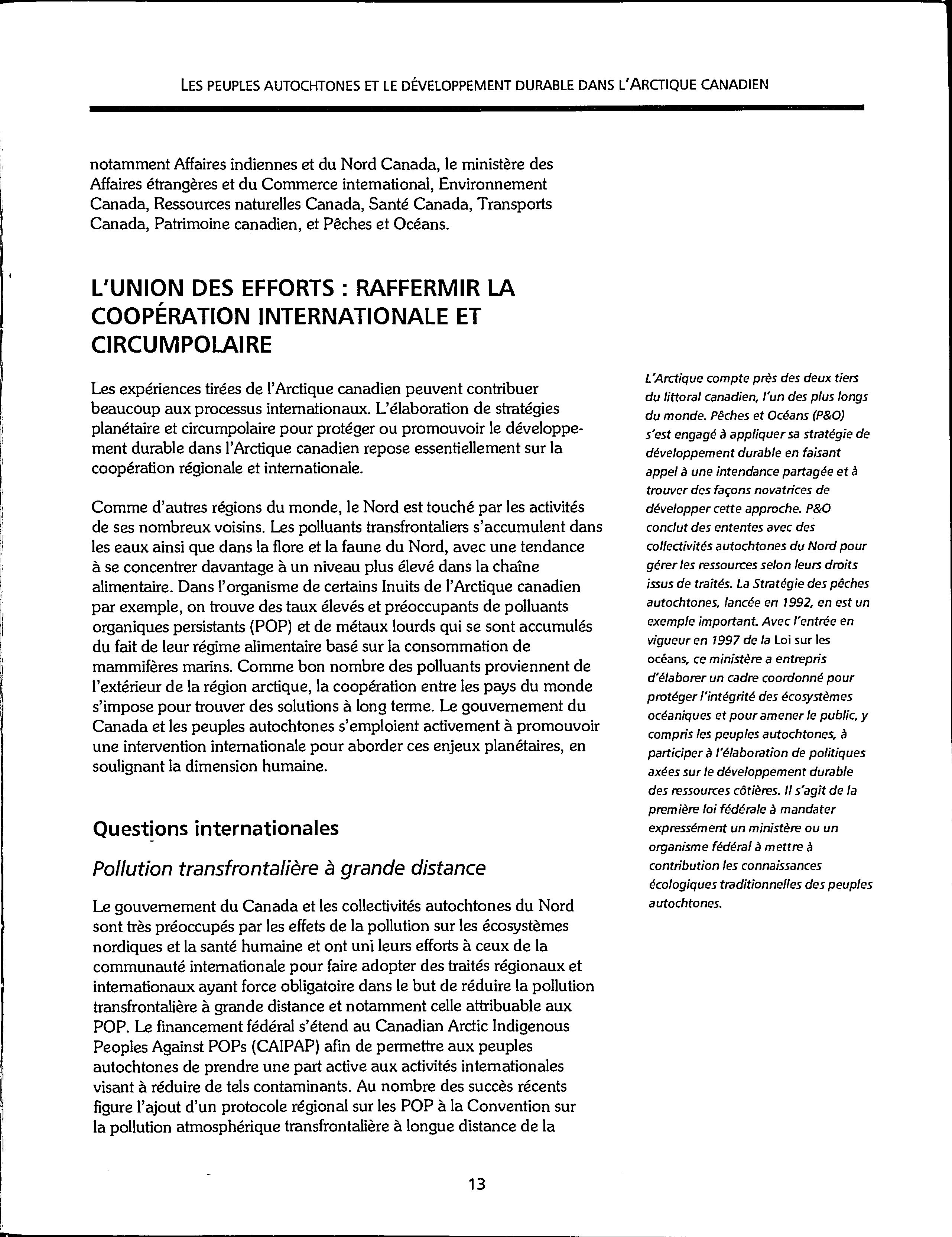 LES PEUPLES AUTOCHTONES ET LE DÉVELOPPEMENT DURABLE DANS L'ARCTIQUE CANADIEN

notamment Affaires indiennes et du Nord Canada, le ministère des Affaires étrangères et du Commerce international, Environnement Canada, Ressources naturelles Canada, Santé Canada, Transports Canada, Patrimoine canadien, et Pêches et Océans.

L'UNION DES EFFORTS : RAFFERMIR LA COOPÉRATION INTERNATIONALE ET CIRCUMPOLAIRE

Les expériences tirées de l'Arctique canadien peuvent contribuer beaucoup aux processus internationaux. L'élaboration de stratégies planétaire et circumpolaire pour protéger ou promouvoir le développement durable dans l'Arctique canadien repose essentiellement sur la coopération régionale et internationale.

Comme d'autres régions du monde, le Nord est touché par les activités de ses nombreux voisins. Les polluants transfrontaliers s'accumulent dans les eaux ainsi que dans la flore et la faune du Nord, avec une tendance à se concentrer davantage à un niveau plus élevé dans la chaîne alimentaire. Dans l'organisme de certains Inuits de l'Arctique canadien par exemple, on trouve des taux élevés et préoccupants de polluants organiques persistants (POP) et de métaux lourds qui se sont accumulés du fait de leur régime alimentaire basé sur la consommation de mammifères marins. Comme bon nombre des polluants proviennent de l'extérieur de la région arctique, la coopération entre les pays du monde s'impose pour trouver des solutions à long terme. Le gouvernement du Canada et les peuples autochtones s'emploient activement à promouvoir une intervention internationale pour aborder ces enjeux planétaires, en soulignant la dimension humaine.

Questions internationales

Pollution transfrontalière à grande distance

Le gouvernement du Canada et les collectivités autochtones du Nord sont très préoccupés par les effets de la pollution sur les écosystèmes nordiques et la santé humaine et ont uni leurs efforts à ceux de la communauté internationale pour faire adopter des traités régionaux et internationaux ayant force obligatoire dans le but de réduire la pollution transfrontalière à grande distance et notamment celle attribuable aux POP. Le financement fédéral s'étend au Canadian Arctic Indigenous Peoples Against POPs (CAIPAP) afin de permettre aux peuples autochtones de prendre une part active aux activités internationales visant à réduire de tels contaminants. Au nombre des succès récents figure l'ajout d'un protocole régional sur les POP à la Convention sur la pollution atmosphérique transfrontalière à longue distance de la

L'Arctique compte près des deux tiers du littoral canadien, l'un des plus longs du monde. Pêches et Océans (P&O) s'est engagé à appliquer sa stratégie de développement durable en faisant appel à une intendance partagée et à trouver des façons novatrices de développer cette approche. P&O conclut des ententes avec des collectivités autochtones du Nord pour gérer les ressources selon leurs droits issus de traités. La Stratégie des pêches autochtones, lancée en 1992, en est un exemple important. Avec l'entrée en vigueur en 1997 de la Loi sur les océans, ce ministère a entrepris d'élaborer un cadre coordonné pour protéger l'intégrité des écosystèmes océaniques et pour amener le public, y compris les peuples autochtones, à participer à l'élaboration de politiques axées sur le développement durable des ressources côtières. Il s'agit de la première loi fédérale à mandater expressément un ministère ou un organisme fédéral à mettre à contribution les connaissances écologiques traditionnelles des peuples autochtones.

13